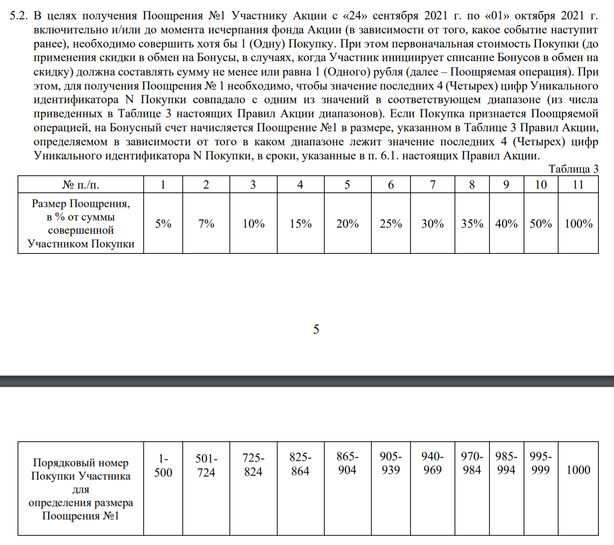 5.2. В целях получения Поощрения №1 Участнику Акции с «24» сентября 2021 г. по «01» октября 2021 г. включительно и/или до момента исчерпания фонда Акции (в зависимости от того, какое событие наступит ранее), необходимо совершить хотя бы 1 (Одну) Покупку. При этом первоначальная стоимость Покупки (до применения скидки в обмен на Бонусы, в случаях, когда Участник инициирует списание Бонусов в обмен на скидку) должна составлять сумму не менее или равна 1 (Одного) рубля (далее – Поощряемая операция). При этом, для получения Поощрения № 1 необходимо, чтобы значение последних 4 (Четырех) цифр Уникального идентификатора N Покупки совпадало с одним из значений в соответствующем диапазоне (из числа приведенных в Таблице 3 настоящих Правил Акции диапазонов). Если Покупка признается Поощряемой операцией, на Бонусный счет начисляется Поощрение №1 в размере, указанном в Таблице 3 Правил Акции, определяемом в зависимости от того в каком диапазоне лежит значение последних 4 (Четырех) цифр Уникального идентификатора N Покупки, в сроки, указанные в п. 6.1. настоящих Правил Акции.

Таблица 3

| № п./п. | 1 | 2 | 3 | 4 | 5 | 6 | 7 | 8 | 9 | 10 | 11 |
|---|---|---|---|---|---|---|---|---|---|---|---|
| Размер Поощрения, в % от суммы совершенной Участником Покупки | 5% | 7% | 10% | 15% | 20% | 25% | 30% | 35% | 40% | 50% | 100% |

5

| Порядковый номер Покупки Участника для определения размера Поощрения №1 | 1-500 | 501-724 | 725-824 | 825-864 | 865-904 | 905-939 | 940-969 | 970-984 | 985-994 | 995-999 | 1000 |
|---|---|---|---|---|---|---|---|---|---|---|---|